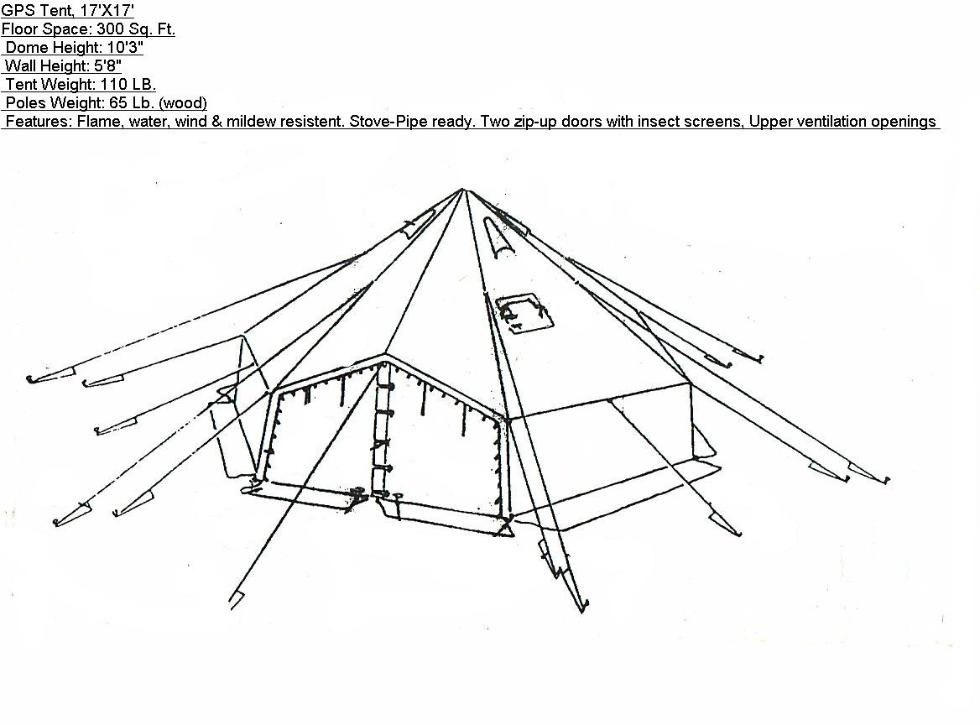 GPS Tent, 17'X17'
Floor Space: 300 Sq. Ft.
Dome Height: 10'3"
Wall Height: 5'8"
Tent Weight: 110 LB.
Poles Weight: 65 Lb. (wood)
Features: Flame, water, wind & mildew resistent. Stove-Pipe ready. Two zip-up doors with insect screens, Upper ventilation openings